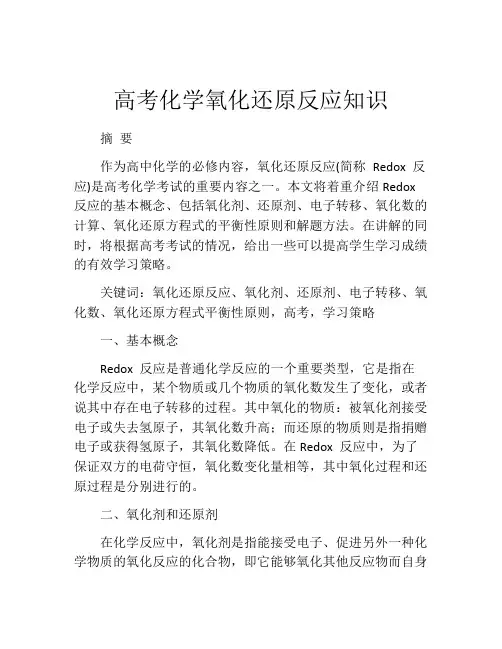 高考化学氧化还原反应知识

摘 要

作为高中化学的必修内容，氧化还原反应(简称 Redox 反应)是高考化学考试的重要内容之一。本文将着重介绍 Redox 反应的基本概念、包括氧化剂、还原剂、电子转移、氧化数的计算、氧化还原方程式的平衡性原则和解题方法。在讲解的同时，将根据高考考试的情况，给出一些可以提高学生学习成绩的有效学习策略。

关键词：氧化还原反应、氧化剂、还原剂、电子转移、氧化数、氧化还原方程式平衡性原则，高考，学习策略

一、基本概念

Redox 反应是普通化学反应的一个重要类型，它是指在化学反应中，某个物质或几个物质的氧化数发生了变化，或者说其中存在电子转移的过程。其中氧化的物质：被氧化剂接受电子或失去氢原子，其氧化数升高；而还原的物质则是指捐赠电子或获得氢原子，其氧化数降低。在 Redox 反应中，为了保证双方的电荷守恒，氧化数变化量相等，其中氧化过程和还原过程是分别进行的。

二、氧化剂和还原剂

在化学反应中，氧化剂是指能接受电子、促进另外一种化学物质的氧化反应的化合物，即它能够氧化其他反应物而自身